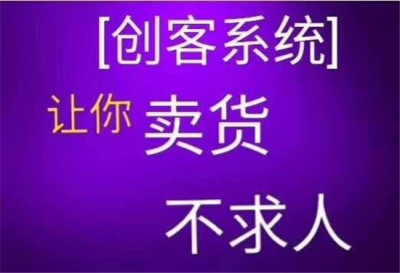 [创客系统]

让你 卖货

不求人